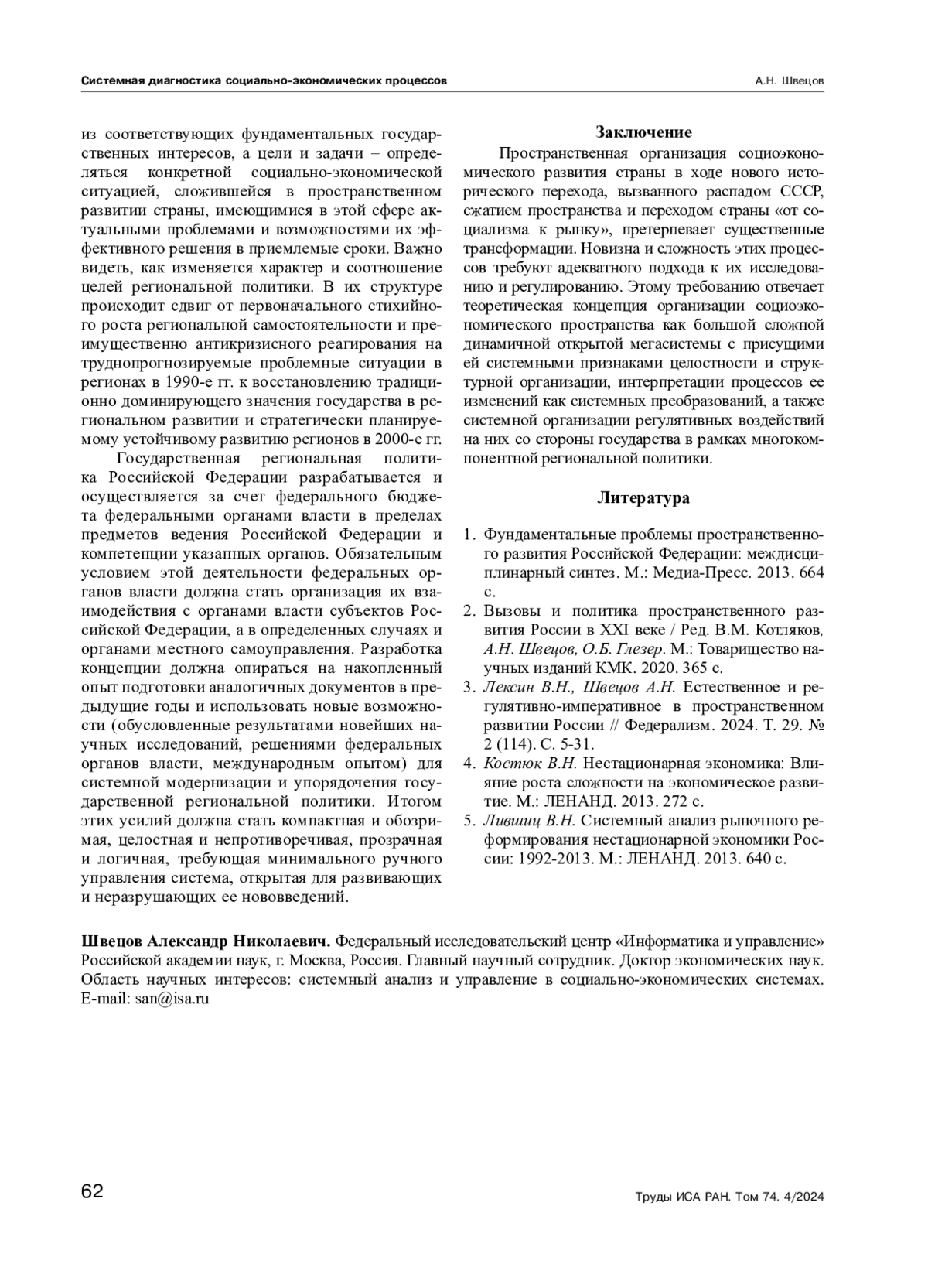 Системная диагностика социально-экономических процессов А.Н. Швецов

из соответствующих фундаментальных государственных интересов, а цели и задачи – определяться конкретной социально-экономической ситуацией, сложившейся в пространственном развитии страны, имеющимися в этой сфере актуальными проблемами и возможностями их эффективного решения в приемлемые сроки. Важно видеть, как изменяется характер и соотношение целей региональной политики. В их структуре происходит сдвиг от первоначального стихийного роста региональной самостоятельности и преимущественно антикризисного реагирования на труднопрогнозируемые проблемные ситуации в регионах в 1990-е гг. к восстановлению традиционно доминирующего значения государства в региональном развитии и стратегически планируемому устойчивому развитию регионов в 2000-е гг.

Государственная региональная политика Российской Федерации разрабатывается и осуществляется за счет федерального бюджета федеральными органами власти в пределах предметов ведения Российской Федерации и компетенции указанных органов. Обязательным условием этой деятельности федеральных органов власти должна стать организация их взаимодействия с органами власти субъектов Российской Федерации, а в определенных случаях и органами местного самоуправления. Разработка концепции должна опираться на накопленный опыт подготовки аналогичных документов в предыдущие годы и использовать новые возможности (обусловленные результатами новейших научных исследований, решениями федеральных органов власти, международным опытом) для системной модернизации и упорядочения государственной региональной политики. Итогом этих усилий должна стать компактная и обозримая, целостная и непротиворечивая, прозрачная и логичная, требующая минимального ручного управления система, открытая для развивающих и неразрушающих ее нововведений.

Заключение

Пространственная организация социоэкономического развития страны в ходе нового исторического перехода, вызванного распадом СССР, сжатием пространства и переходом страны «от социализма к рынку», претерпевает существенные трансформации. Новизна и сложность этих процессов требуют адекватного подхода к их исследованию и регулированию. Этому требованию отвечает теоретическая концепция организации социоэкономического пространства как большой сложной динамичной открытой мегасистемы с присущими ей системными признаками целостности и структурной организации, интерпретации процессов ее изменений как системных преобразований, а также системной организации регулятивных воздействий на них со стороны государства в рамках многокомпонентной региональной политики.

Литература

1. Фундаментальные проблемы пространственного развития Российской Федерации: междисциплинарный синтез. М.: Медиа-Пресс. 2013. 664 с.
2. Вызовы и политика пространственного развития России в XXI веке / Ред. В.М. Котляков, А.Н. Швецов, О.Б. Глезер. М.: Товарищество научных изданий КМК. 2020. 365 с.
3. Лексин В.Н., Швецов А.Н. Естественное и регулятивно-императивное в пространственном развитии России // Федерализм. 2024. Т. 29. № 2 (114). С. 5-31.
4. Костюк В.Н. Нестационарная экономика: Влияние роста сложности на экономическое развитие. М.: ЛЕНАНД. 2013. 272 с.
5. Лившиц В.Н. Системный анализ рыночного реформирования нестационарной экономики России: 1992-2013. М.: ЛЕНАНД. 2013. 640 с.

Швецов Александр Николаевич. Федеральный исследовательский центр «Информатика и управление» Российской академии наук, г. Москва, Россия. Главный научный сотрудник. Доктор экономических наук. Область научных интересов: системный анализ и управление в социально-экономических системах. E-mail: san@isa.ru

62 Труды ИСА РАН. Том 74. 4/2024